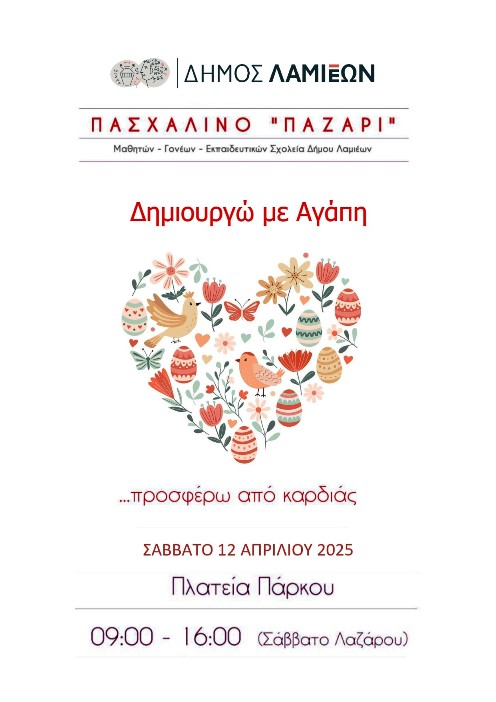 ΔΗΜΟΣ ΛΑΜΙΕΩΝ

ΠΑΣΧΑΛΙΝΟ "ΠΑΖΑΡΙ"

Μαθητών - Γονέων - Εκπαιδευτικών Σχολεία Δήμου Λαμιέων

Δημιουργώ με Αγάπη

...προσφέρω από καρδιάς

ΣΑΒΒΑΤΟ 12 ΑΠΡΙΛΙΟΥ 2025

Πλατεία Πάρκου

09:00 - 16:00 (Σάββατο Λαζάρου)